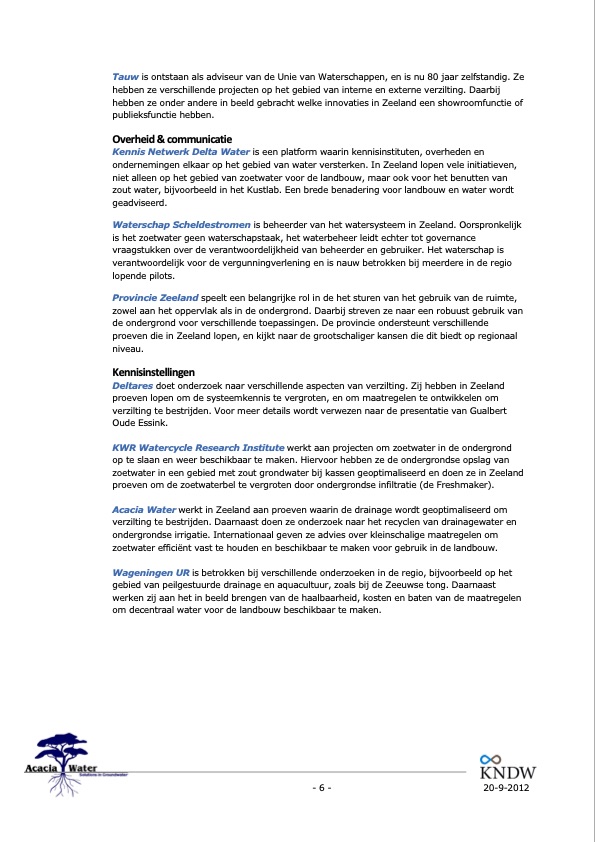 Tauw is ontstaan als adviseur van de Unie van Waterschappen, en is nu 80 jaar zelfstandig. Ze hebben ze verschillende projecten op het gebied van interne en externe verzilting. Daarbij hebben ze onder andere in beeld gebracht welke innovaties in Zeeland een showroomfunctie of publieksfunctie hebben.

Overheid & communicatie
Kennis Netwerk Delta Water is een platform waarin kennisinstituten, overheden en ondernemingen elkaar op het gebied van water versterken. In Zeeland lopen vele initiatieven, niet alleen op het gebied van zoetwater voor de landbouw, maar ook voor het benutten van zout water, bijvoorbeeld in het Kustlab. Een brede benadering voor landbouw en water wordt geadviseerd.

Waterschap Scheldestromen is beheerder van het watersysteem in Zeeland. Oorspronkelijk is het zoetwater geen waterschapstaak, het waterbeheer leidt echter tot governance vraagstukken over de verantwoordelijkheid van beheerder en gebruiker. Het waterschap is verantwoordelijk voor de vergunningverlening en is nauw betrokken bij meerdere in de regio lopende pilots.

Provincie Zeeland speelt een belangrijke rol in de het sturen van het gebruik van de ruimte, zowel aan het oppervlak als in de ondergrond. Daarbij streven ze naar een robuust gebruik van de ondergrond voor verschillende toepassingen. De provincie ondersteunt verschillende proeven die in Zeeland lopen, en kijkt naar de grootschaliger kansen die dit biedt op regionaal niveau.

Kennisinstellingen
Deltares doet onderzoek naar verschillende aspecten van verzilting. Zij hebben in Zeeland proeven lopen om de systeemkennis te vergroten, en om maatregelen te ontwikkelen om verzilting te bestrijden. Voor meer details wordt verwezen naar de presentatie van Gualbert Oude Essink.

KWR Watercycle Research Institute werkt aan projecten om zoetwater in de ondergrond op te slaan en weer beschikbaar te maken. Hiervoor hebben ze de ondergrondse opslag van zoetwater in een gebied met zout grondwater bij kassen geoptimaliseerd en doen ze in Zeeland proeven om de zoetwaterbel te vergroten door ondergrondse infiltratie (de Freshmaker).

Acacia Water werkt in Zeeland aan proeven waarin de drainage wordt geoptimaliseerd om verzilting te bestrijden. Daarnaast doen ze onderzoek naar het recyclen van drainagewater en ondergrondse irrigatie. Internationaal geven ze advies over kleinschalige maatregelen om zoetwater efficiënt vast te houden en beschikbaar te maken voor gebruik in de landbouw.

Wageningen UR is betrokken bij verschillende onderzoeken in de regio, bijvoorbeeld op het gebied van peilgestuurde drainage en aquacultuur, zoals bij de Zeeuwse tong. Daarnaast werken zij aan het in beeld brengen van de haalbaarheid, kosten en baten van de maatregelen om decentraal water voor de landbouw beschikbaar te maken.

Acacia Water
Solutions in Groundwater

- 6 -

KNDW
20-9-2012